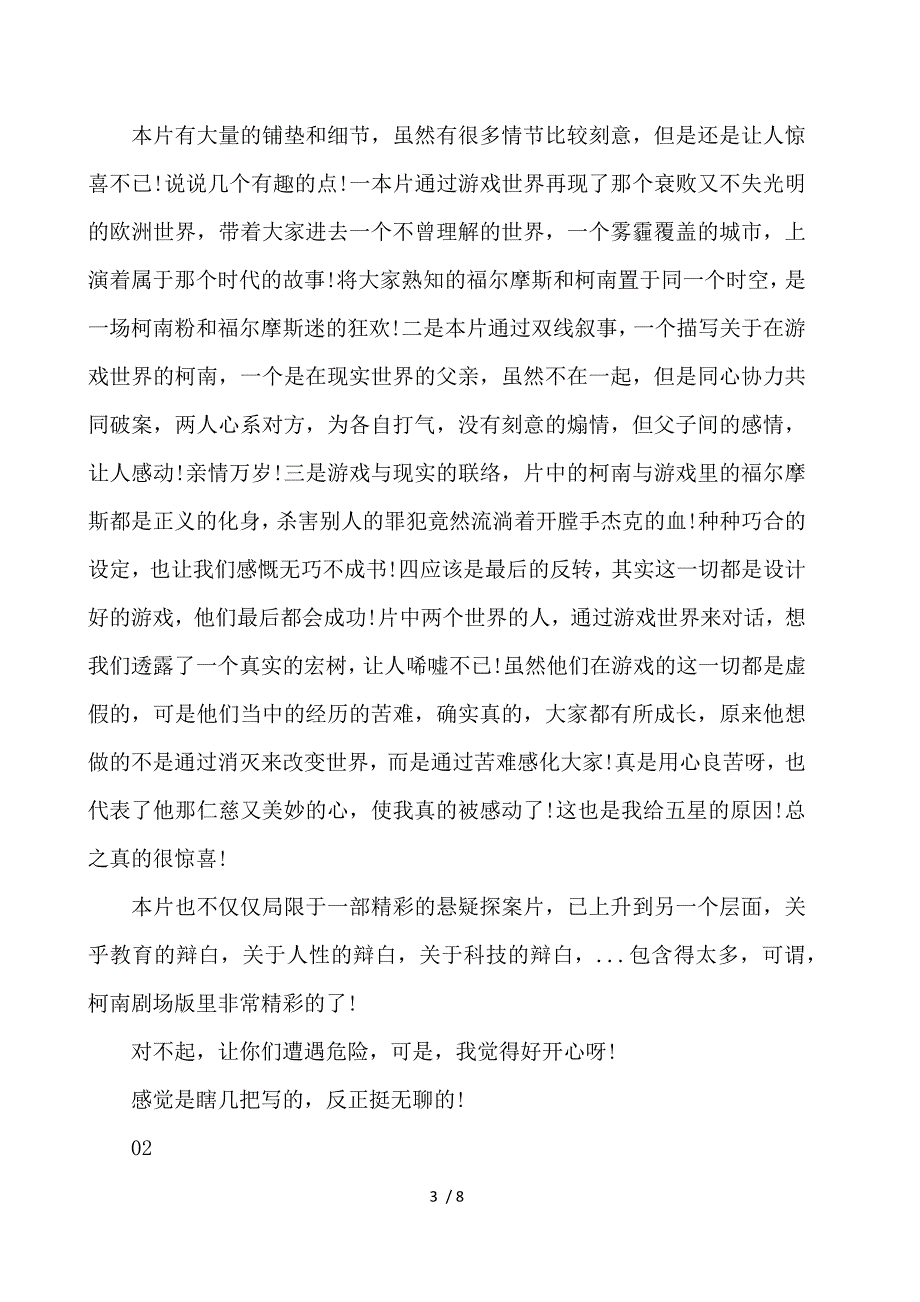 本片有大量的铺垫和细节，虽然有很多情节比较刻意，但是还是让人惊喜不已!说说几个有趣的点!一本片通过游戏世界再现了那个衰败又不失光明的欧洲世界，带着大家进去一个不曾理解的世界，一个雾霾覆盖的城市，上演着属于那个时代的故事!将大家熟知的福尔摩斯和柯南置于同一个时空，是一场柯南粉和福尔摩斯迷的狂欢!二是本片通过双线叙事，一个描写关于在游戏世界的柯南，一个是在现实世界的父亲，虽然不在一起，但是同心协力共同破案，两人心系对方，为各自打气，没有刻意的煽情，但父子间的感情，让人感动!亲情万岁!三是游戏与现实的联络，片中的柯南与游戏里的福尔摩斯都是正义的化身，杀害别人的罪犯竟然流淌着开膛手杰克的血!种种巧合的设定，也让我们感慨无巧不成书!四应该是最后的反转，其实这一切都是设计好的游戏，他们最后都会成功!片中两个世界的人，通过游戏世界来对话，想我们透露了一个真实的宏树，让人唏嘘不已!虽然他们在游戏的这一切都是虚假的，可是他们当中的经历的苦难，确实真的，大家都有所成长，原来他想做的不是通过消灭来改变世界，而是通过苦难感化大家!真是用心良苦呀，也代表了他那仁慈又美妙的心，使我真的被感动了!这也是我给五星的原因!总之真的很惊喜!

本片也不仅仅局限于一部精彩的悬疑探案片，已上升到另一个层面，关乎教育的辩白，关于人性的辩白，关于科技的辩白，...包含得太多，可谓，柯南剧场版里非常精彩的了!

对不起，让你们遭遇危险，可是，我觉得好开心呀!

感觉是瞎几把写的，反正挺无聊的!

02

3 / 8